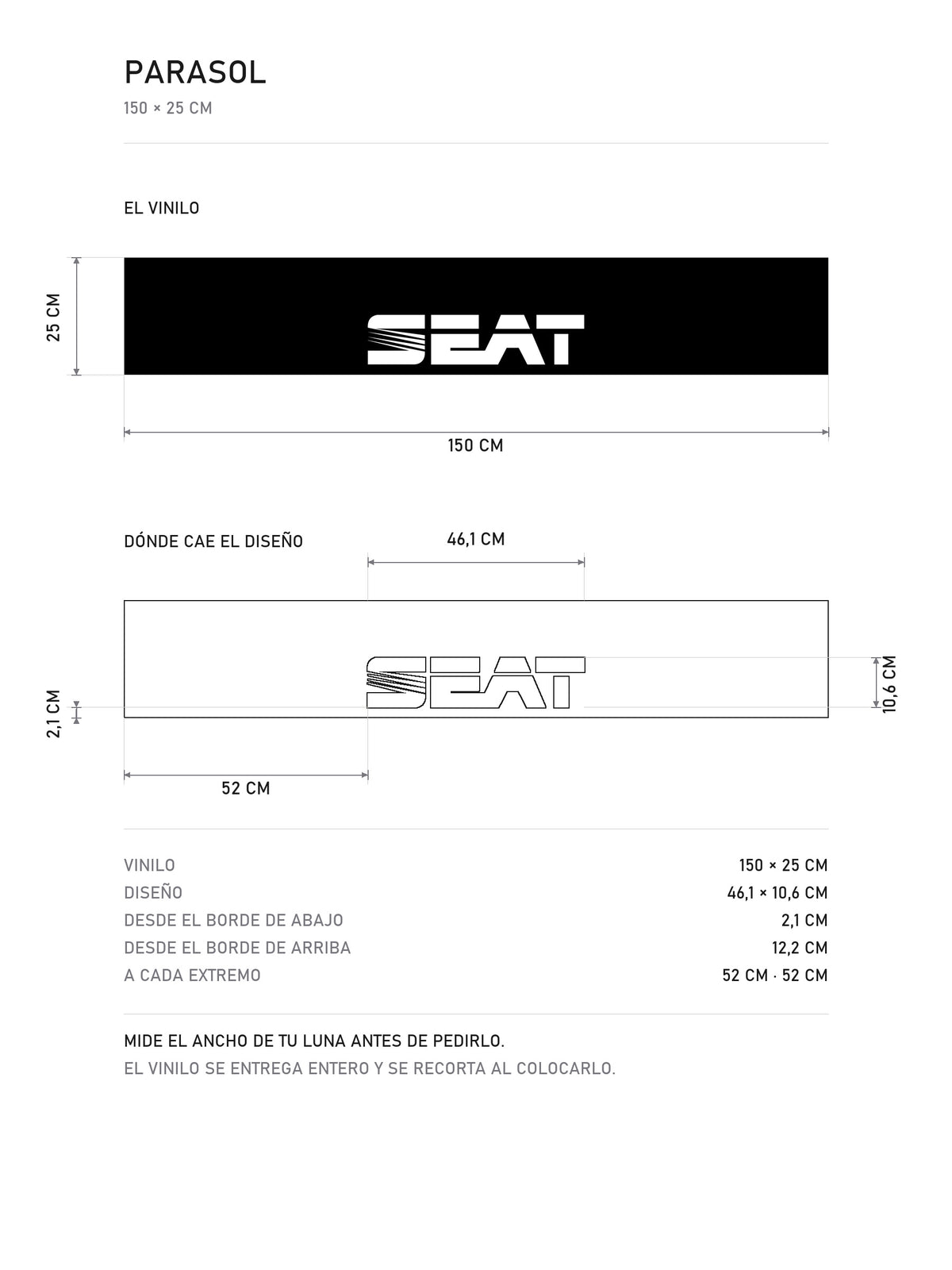 PARASOL
150 × 25 CM

EL VINILO

25 CM

SEAT

150 CM

DÓNDE CAE EL DISEÑO

46,1 CM

SEAT

2,1 CM

10,6 CM

52 CM

| | |
|---|---|
| VINILO | 150 × 25 CM |
| DISEÑO | 46,1 × 10,6 CM |
| DESDE EL BORDE DE ABAJO | 2,1 CM |
| DESDE EL BORDE DE ARRIBA | 12,2 CM |
| A CADA EXTREMO | 52 CM · 52 CM |

MIDE EL ANCHO DE TU LUNA ANTES DE PEDIRLO.
EL VINILO SE ENTREGA ENTERO Y SE RECORTA AL COLOCARLO.